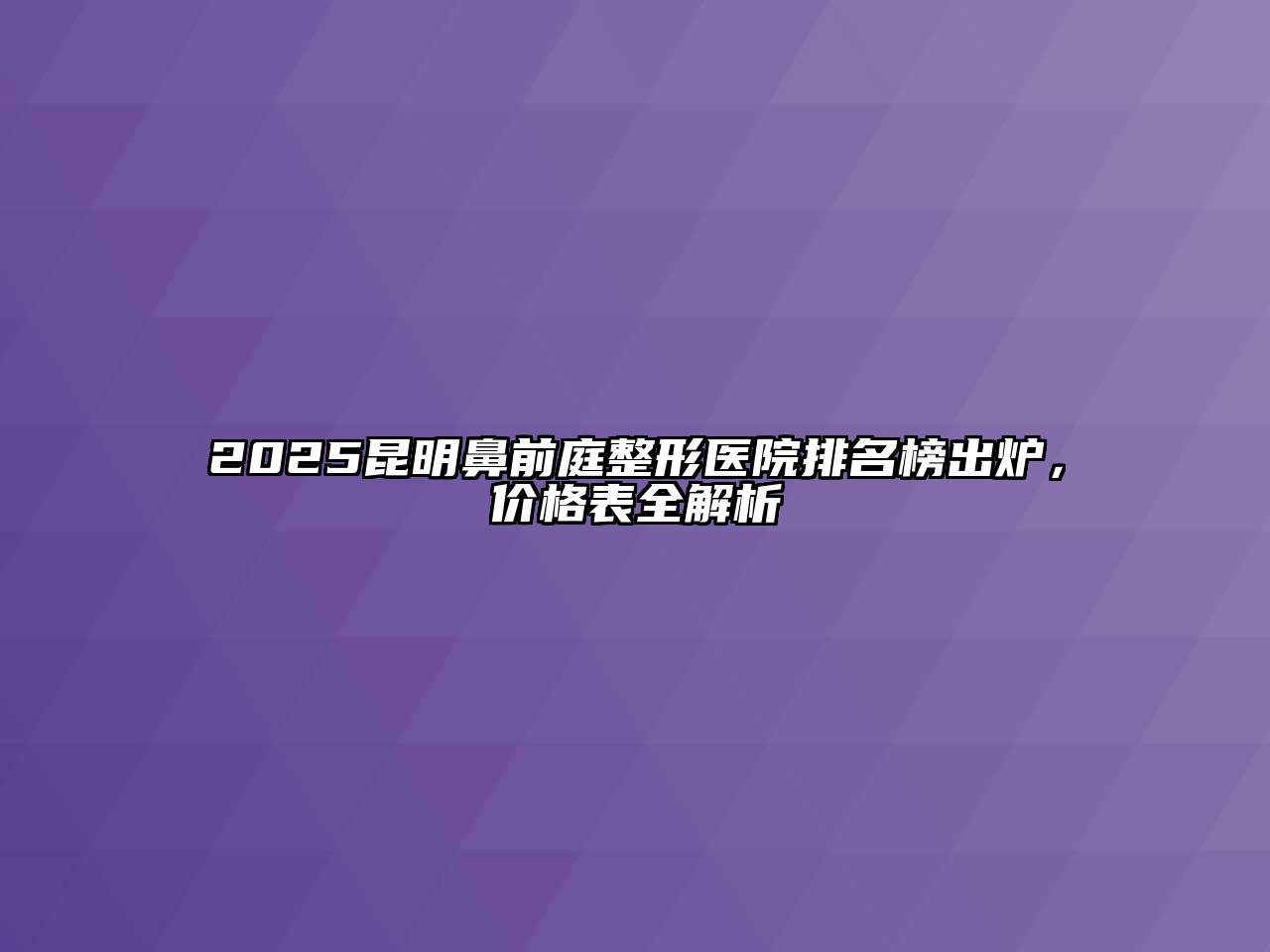 2025昆明鼻前庭整形医院排名榜出炉，价格表全解析